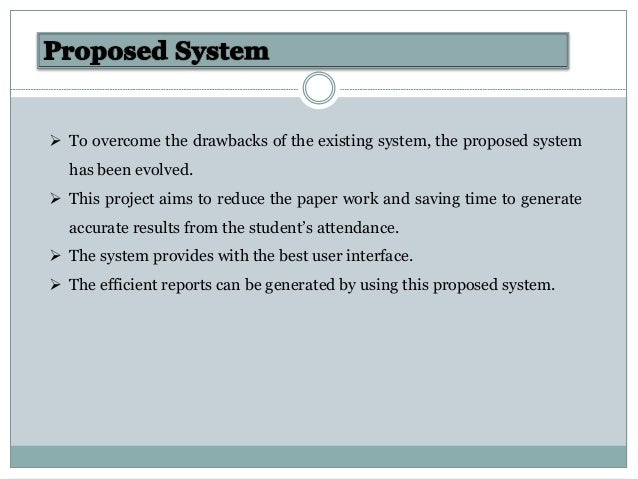 Proposed System

➢ To overcome the drawbacks of the existing system, the proposed system has been evolved.

➢ This project aims to reduce the paper work and saving time to generate accurate results from the student's attendance.

➢ The system provides with the best user interface.

➢ The efficient reports can be generated by using this proposed system.